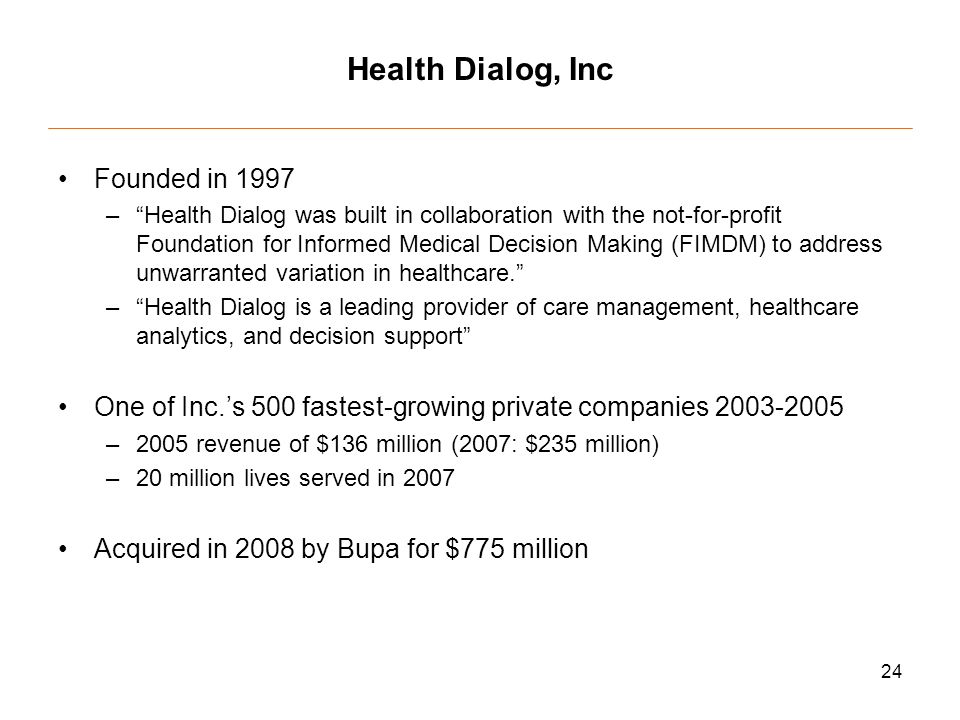 Health Dialog, Inc

• Founded in 1997
– “Health Dialog was built in collaboration with the not-for-profit Foundation for Informed Medical Decision Making (FIMDM) to address unwarranted variation in healthcare.”
– “Health Dialog is a leading provider of care management, healthcare analytics, and decision support”

• One of Inc.’s 500 fastest-growing private companies 2003-2005
– 2005 revenue of \$136 million (2007: \$235 million)
– 20 million lives served in 2007

• Acquired in 2008 by Bupa for \$775 million

24